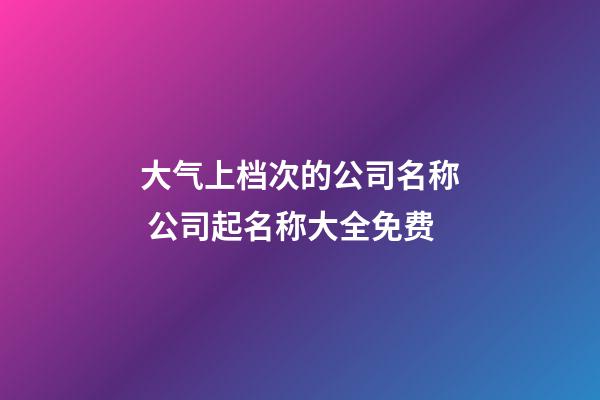 大气上档次的公司名称
公司起名称大全免费